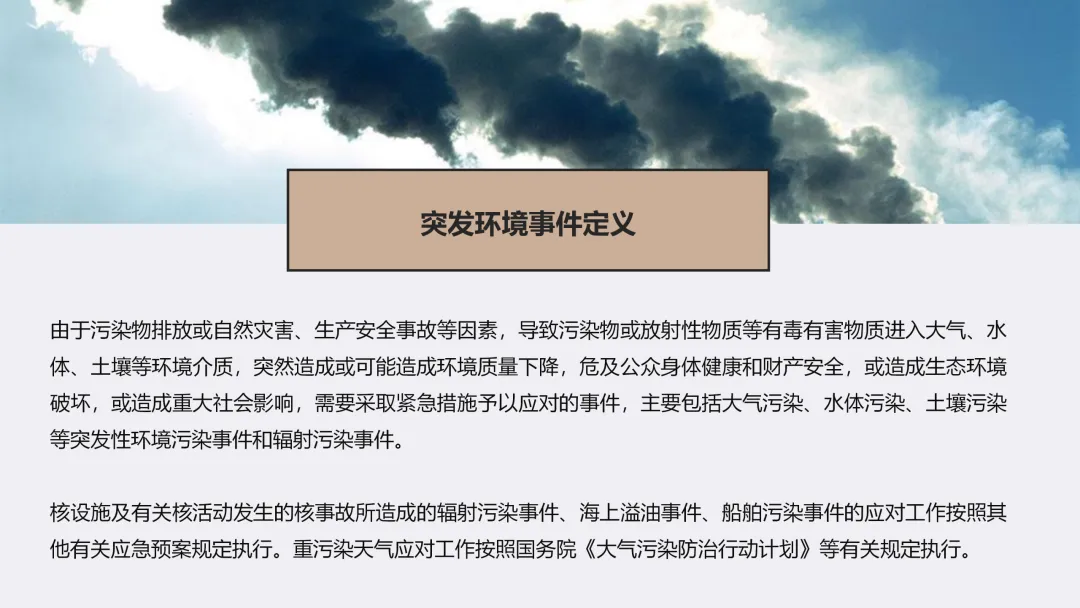 突发环境事件定义

由于污染物排放或自然灾害、生产安全事故等因素，导致污染物或放射性物质等有毒有害物质进入大气、水体、土壤等环境介质，突然造成或可能造成环境质量下降，危及公众身体健康和财产安全，或造成生态环境破坏，或造成重大社会影响，需要采取紧急措施予以应对的事件，主要包括大气污染、水体污染、土壤污染等突发性环境污染事件和辐射污染事件。

核设施及有关核活动发生的核事故所造成的辐射污染事件、海上溢油事件、船舶污染事件的应对工作按照其他有关应急预案规定执行。重污染天气应对工作按照国务院《大气污染防治行动计划》等有关规定执行。